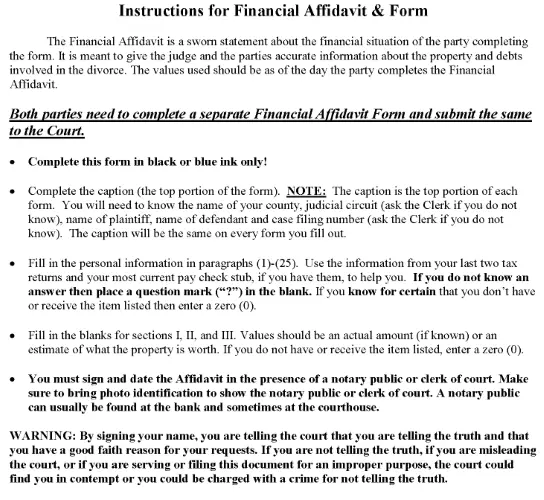 Instructions for Financial Affidavit & Form

The Financial Affidavit is a sworn statement about the financial situation of the party completing the form. It is meant to give the judge and the parties accurate information about the property and debts involved in the divorce. The values used should be as of the day the party completes the Financial Affidavit.

Both parties need to complete a separate Financial Affidavit Form and submit the same to the Court.

• Complete this form in black or blue ink only!

• Complete the caption (the top portion of the form). NOTE: The caption is the top portion of each form. You will need to know the name of your county, judicial circuit (ask the Clerk if you do not know), name of plaintiff, name of defendant and case filing number (ask the Clerk if you do not know). The caption will be the same on every form you fill out.

• Fill in the personal information in paragraphs (1)-(25). Use the information from your last two tax returns and your most current pay check stub, if you have them, to help you. If you do not know an answer then place a question mark ("?") in the blank. If you know for certain that you don't have or receive the item listed then enter a zero (0).

• Fill in the blanks for sections I, II, and III. Values should be an actual amount (if known) or an estimate of what the property is worth. If you do not have or receive the item listed, enter a zero (0).

• You must sign and date the Affidavit in the presence of a notary public or clerk of court. Make sure to bring photo identification to show the notary public or clerk of court. A notary public can usually be found at the bank and sometimes at the courthouse.

WARNING: By signing your name, you are telling the court that you are telling the truth and that you have a good faith reason for your requests. If you are not telling the truth, if you are misleading the court, or if you are serving or filing this document for an improper purpose, the court could find you in contempt or you could be charged with a crime for not telling the truth.